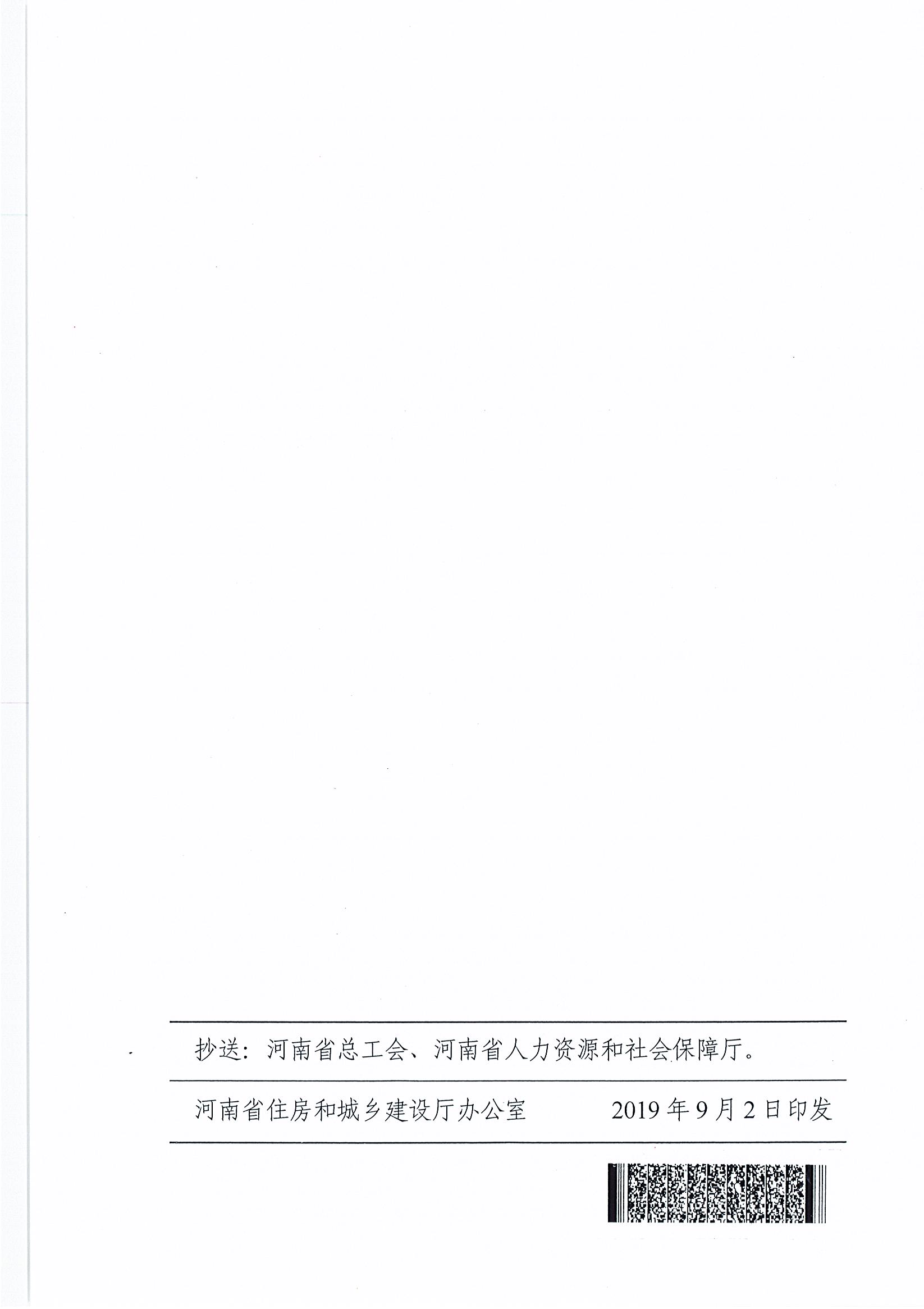 抄送：河南省总工会、河南省人力资源和社会保障厅。

河南省住房和城乡建设厅办公室 2019年9月2日印发